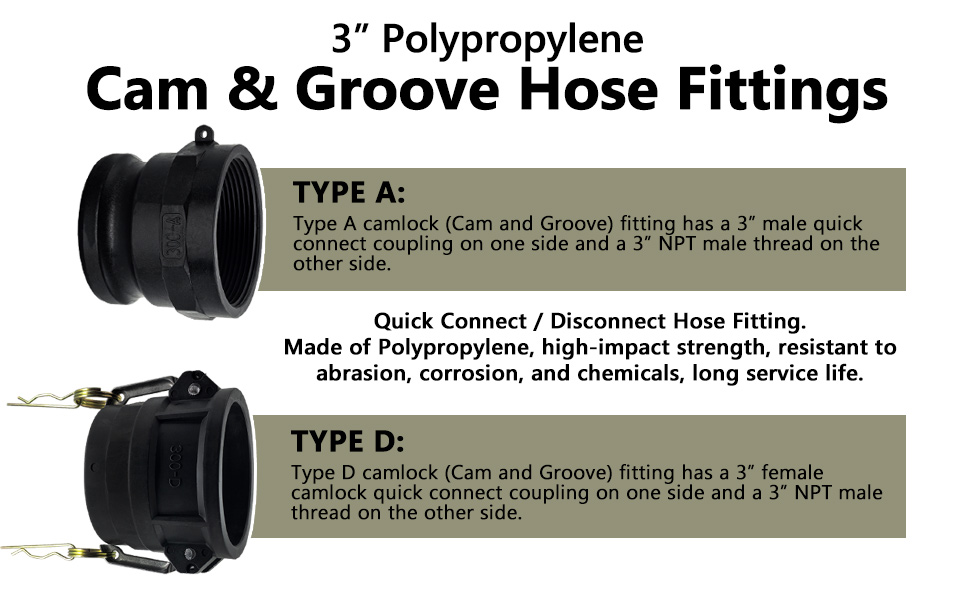 3" Polypropylene
Cam & Groove Hose Fittings

TYPE A:
Type A camlock (Cam and Groove) fitting has a 3" male quick connect coupling on one side and a 3" NPT male thread on the other side.

Quick Connect / Disconnect Hose Fitting.
Made of Polypropylene, high-impact strength, resistant to abrasion, corrosion, and chemicals, long service life.

TYPE D:
Type D camlock (Cam and Groove) fitting has a 3" female camlock quick connect coupling on one side and a 3" NPT male thread on the other side.